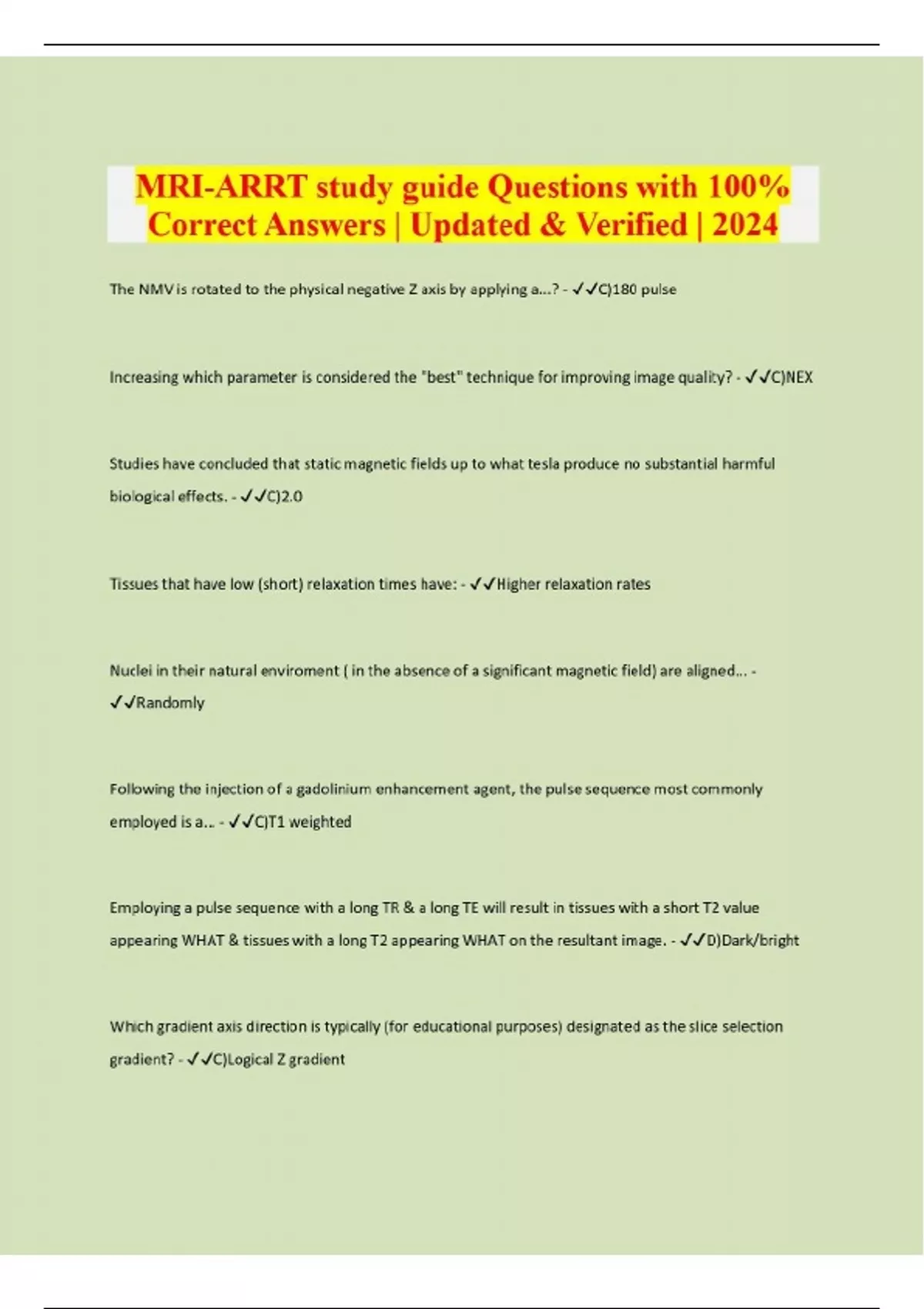 MRI-ARRT study guide Questions with 100% Correct Answers | Updated & Verified | 2024

The NMV is rotated to the physical negative Z axis by applying a...? - ✓✓C)180 pulse

Increasing which parameter is considered the "best" technique for improving image quality? - ✓✓C)NEX

Studies have concluded that static magnetic fields up to what tesla produce no substantial harmful biological effects. - ✓✓C)2.0

Tissues that have low (short) relaxation times have: - ✓✓Higher relaxation rates

Nuclei in their natural enviroment ( in the absence of a significant magnetic field) are aligned... - ✓✓Randomly

Following the injection of a gadolinium enhancement agent, the pulse sequence most commonly employed is a... - ✓✓C)T1 weighted

Employing a pulse sequence with a long TR & a long TE will result in tissues with a short T2 value appearing WHAT & tissues with a long T2 appearing WHAT on the resultant image. - ✓✓D)Dark/bright

Which gradient axis direction is typically (for educational purposes) designated as the slice selection gradient? - ✓✓C)Logical Z gradient